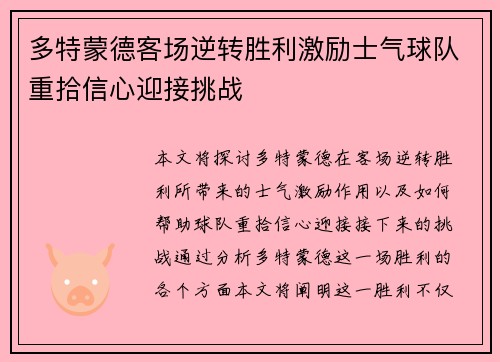 多特蒙德客场逆转胜利激励士气球队重拾信心迎接挑战

本文将探讨多特蒙德在客场逆转胜利所带来的士气激励作用以及如何帮助球队重拾信心迎接接下来的挑战通过分析多特蒙德这一场胜利的各个方面本文将阐明这一胜利不仅